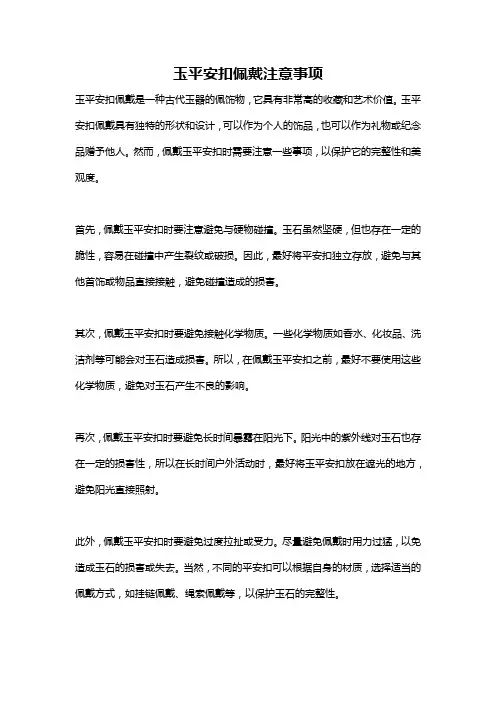 玉平安扣佩戴注意事项

玉平安扣佩戴是一种古代玉器的佩饰物，它具有非常高的收藏和艺术价值。玉平安扣佩戴具有独特的形状和设计，可以作为个人的饰品，也可以作为礼物或纪念品赠予他人。然而，佩戴玉平安扣时需要注意一些事项，以保护它的完整性和美观度。

首先，佩戴玉平安扣时要注意避免与硬物碰撞。玉石虽然坚硬，但也存在一定的脆性，容易在碰撞中产生裂纹或破损。因此，最好将平安扣独立存放，避免与其他首饰或物品直接接触，避免碰撞造成的损害。

其次，佩戴玉平安扣时要避免接触化学物质。一些化学物质如香水、化妆品、洗洁剂等可能会对玉石造成损害。所以，在佩戴玉平安扣之前，最好不要使用这些化学物质，避免对玉石产生不良的影响。

再次，佩戴玉平安扣时要避免长时间暴露在阳光下。阳光中的紫外线对玉石也存在一定的损害性，所以在长时间户外活动时，最好将玉平安扣放在遮光的地方，避免阳光直接照射。

此外，佩戴玉平安扣时要避免过度拉扯或受力。尽量避免佩戴时用力过猛，以免造成玉石的损害或失去。当然，不同的平安扣可以根据自身的材质，选择适当的佩戴方式，如挂链佩戴、绳索佩戴等，以保护玉石的完整性。